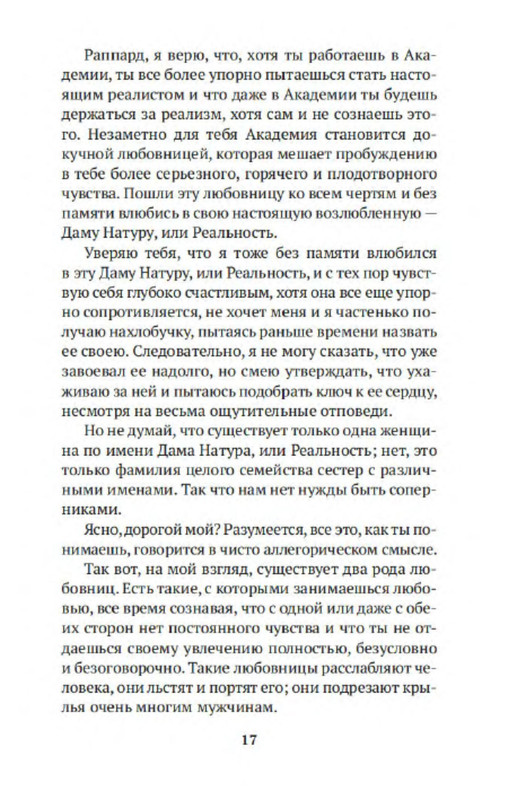 Раппард, я верю, что, хотя ты работаешь в Академии, ты все более упорно пытаешься стать настоящим реалистом и что даже в Академии ты будешь держаться за реализм, хотя сам и не сознаешь этого. Незаметно для тебя Академия становится докучной любовницей, которая мешает пробуждению в тебе более серьезного, горячего и плодотворного чувства. Пошли эту любовницу ко всем чертям и без памяти влюбись в свою настоящую возлюбленную — Даму Натуру, или Реальность.

Уверяю тебя, что я тоже без памяти влюбился в эту Даму Натуру, или Реальность, и с тех пор чувствую себя глубоко счастливым, хотя она все еще упорно сопротивляется, не хочет меня и я частенько получаю нахлобучку, пытаясь раньше времени назвать ее своею. Следовательно, я не могу сказать, что уже завоевал ее надолго, но смею утверждать, что ухаживаю за ней и пытаюсь подобрать ключ к ее сердцу, несмотря на весьма ощутительные отповеди.

Но не думай, что существует только одна женщина по имени Дама Натура, или Реальность; нет, это только фамилия целого семейства сестер с различными именами. Так что нам нет нужды быть соперниками.

Ясно, дорогой мой? Разумеется, все это, как ты понимаешь, говорится в чисто аллегорическом смысле.

Так вот, на мой взгляд, существует два рода любовниц. Есть такие, с которыми занимаешься любовью, все время сознавая, что с одной или даже с обеих сторон нет постоянного чувства и что ты не отдаешься своему увлечению полностью, безусловно и безоговорочно. Такие любовницы расслабляют человека, они льстят и портят его; они подрезают крылья очень многим мужчинам.

17